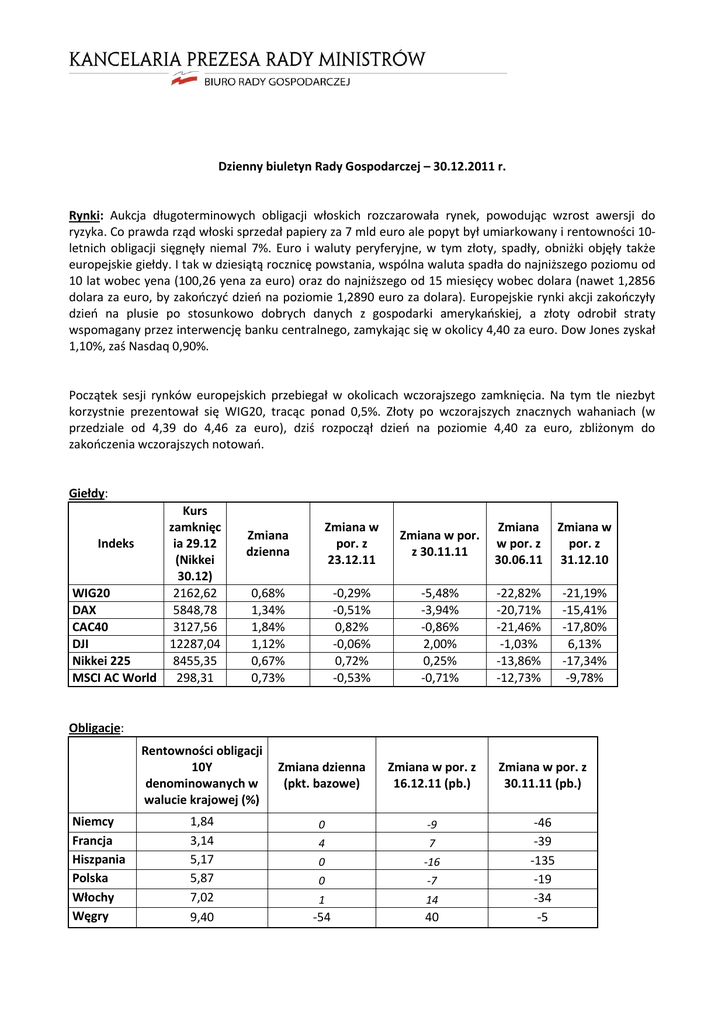 KANCELARIA PREZESA RADY MINISTRÓW
BIURO RADY GOSPODARCZEJ

Dzienny biuletyn Rady Gospodarczej – 30.12.2011 r.

Rynki: Aukcja długoterminowych obligacji włoskich rozczarowała rynek, powodując wzrost awersji do ryzyka. Co prawda rząd włoski sprzedał papiery za 7 mld euro ale popyt był umiarkowany i rentowności 10-letnich obligacji sięgnęły niemal 7%. Euro i waluty peryferyjne, w tym złoty, spadły, obniżki objęły także europejskie giełdy. I tak w dziesiątą rocznicę powstania, wspólna waluta spadła do najniższego poziomu od 10 lat wobec yena (100,26 yena za euro) oraz do najniższego od 15 miesięcy wobec dolara (nawet 1,2856 dolara za euro, by zakończyć dzień na poziomie 1,2890 euro za dolara). Europejskie rynki akcji zakończyły dzień na plusie po stosunkowo dobrych danych z gospodarki amerykańskiej, a złoty odrobił straty wspomagany przez interwencję banku centralnego, zamykając się w okolicy 4,40 za euro. Dow Jones zyskał 1,10%, zaś Nasdaq 0,90%.

Początek sesji rynków europejskich przebiegał w okolicach wczorajszego zamknięcia. Na tym tle niezbyt korzystnie prezentował się WIG20, tracąc ponad 0,5%. Złoty po wczorajszych znacznych wahaniach (w przedziale od 4,39 do 4,46 za euro), dziś rozpoczął dzień na poziomie 4,40 za euro, zbliżonym do zakończenia wczorajszych notowań.

Giełdy:

| Indeks | Kurs zamknięcia 29.12 (Nikkei 30.12) | Zmiana dzienna | Zmiana w por. z 23.12.11 | Zmiana w por. z 30.11.11 | Zmiana w por. z 30.06.11 | Zmiana w por. z 31.12.10 |
|---|---|---|---|---|---|---|
| WIG20 | 2162,62 | 0,68% | -0,29% | -5,48% | -22,82% | -21,19% |
| DAX | 5848,78 | 1,34% | -0,51% | -3,94% | -20,71% | -15,41% |
| CAC40 | 3127,56 | 1,84% | 0,82% | -0,86% | -21,46% | -17,80% |
| DJI | 12287,04 | 1,12% | -0,06% | 2,00% | -1,03% | 6,13% |
| Nikkei 225 | 8455,35 | 0,67% | 0,72% | 0,25% | -13,86% | -17,34% |
| MSCI AC World | 298,31 | 0,73% | -0,53% | -0,71% | -12,73% | -9,78% |

Obligacje:

| | Rentowności obligacji 10Y denominowanych w walucie krajowej (%) | Zmiana dzienna (pkt. bazowe) | Zmiana w por. z 16.12.11 (pb.) | Zmiana w por. z 30.11.11 (pb.) |
|---|---|---|---|---|
| Niemcy | 1,84 | 0 | -9 | -46 |
| Francja | 3,14 | 4 | 7 | -39 |
| Hiszpania | 5,17 | 0 | -16 | -135 |
| Polska | 5,87 | 0 | -7 | -19 |
| Włochy | 7,02 | 1 | 14 | -34 |
| Węgry | 9,40 | -54 | 40 | -5 |